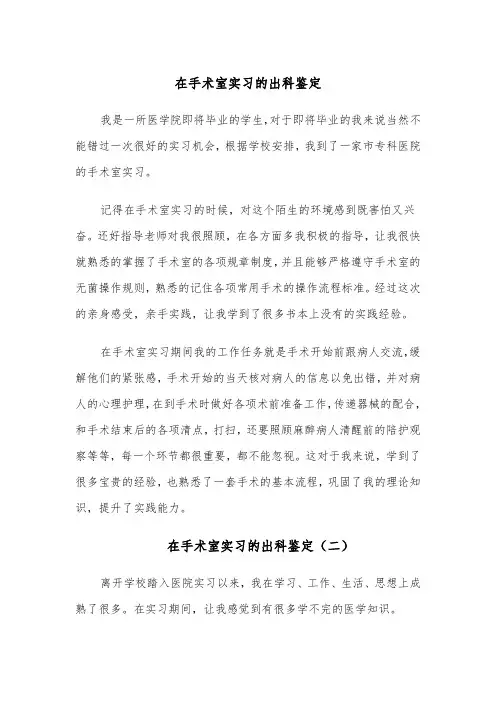 在手术室实习的出科鉴定

我是一所医学院即将毕业的学生，对于即将毕业的我来说当然不能错过一次很好的实习机会，根据学校安排，我到了一家市专科医院的手术室实习。

记得在手术室实习的时候，对这个陌生的环境感到既害怕又兴奋。还好指导老师对我很照顾，在各方面多我积极的指导，让我很快就熟悉的掌握了手术室的各项规章制度，并且能够严格遵守手术室的无菌操作规则，熟悉的记住各项常用手术的操作流程标准。经过这次的亲身感受，亲手实践，让我学到了很多书本上没有的实践经验。

在手术室实习期间我的工作任务就是手术开始前跟病人交流，缓解他们的紧张感，手术开始的当天核对病人的信息以免出错，并对病人的心理护理，在到手术时做好各项术前准备工作，传递器械的配合，和手术结束后的各项清点，打扫，还要照顾麻醉病人清醒前的陪护观察等等，每一个环节都很重要，都不能忽视。这对于我来说，学到了很多宝贵的经验，也熟悉了一套手术的基本流程，巩固了我的理论知识，提升了实践能力。

在手术室实习的出科鉴定（二）

离开学校踏入医院实习以来，我在学习、工作、生活、思想上成熟了很多。在实习期间，让我感觉到有很多学不完的医学知识。